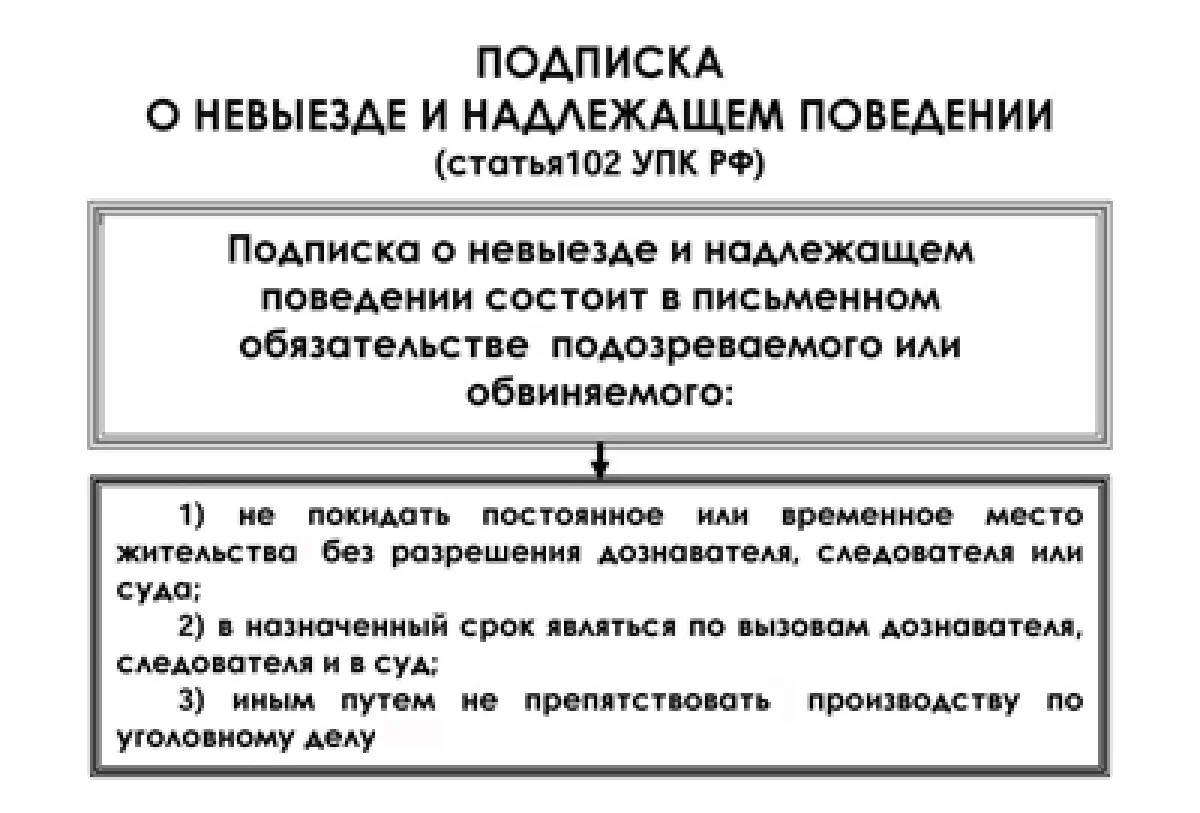 ПОДПИСКА
О НЕВЫЕЗДЕ И НАДЛЕЖАЩЕМ ПОВЕДЕНИИ
(статья102 УПК РФ)

Подписка о невыезде и надлежащем поведении состоит в письменном обязательстве подозреваемого или обвиняемого:

1) не покидать постоянное или временное место жительства без разрешения дознавателя, следователя или суда;
2) в назначенный срок являться по вызовам дознавателя, следователя и в суд;
3) иным путем не препятствовать производству по уголовному делу